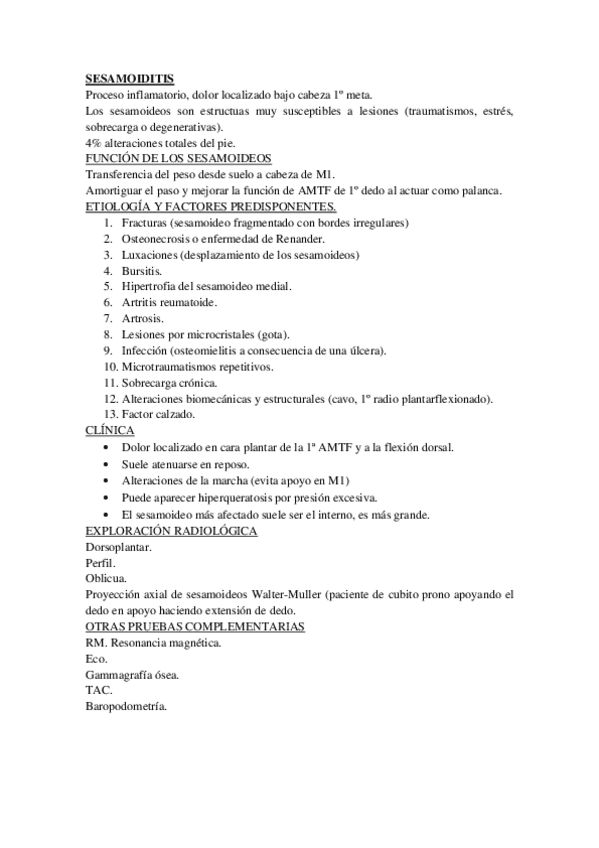 SESAMOIDITIS
Proceso inflamatorio, dolor localizado bajo cabeza 1º meta.
Los sesamoideos son estructuas muy susceptibles a lesiones (traumatismos, estrés, sobrecarga o degenerativas).
4% alteraciones totales del pie.
FUNCIÓN DE LOS SESAMOIDEOS
Transferencia del peso desde suelo a cabeza de M1.
Amortiguar el paso y mejorar la función de AMTF de 1º dedo al actuar como palanca.
ETIOLOGÍA Y FACTORES PREDISPONENTES.
1. Fracturas (sesamoideo fragmentado con bordes irregulares)
2. Osteonecrosis o enfermedad de Renander.
3. Luxaciones (desplazamiento de los sesamoideos)
4. Bursitis.
5. Hipertrofia del sesamoideo medial.
6. Artritis reumatoide.
7. Artrosis.
8. Lesiones por microcristales (gota).
9. Infección (osteomielitis a consecuencia de una úlcera).
10. Microtraumatismos repetitivos.
11. Sobrecarga crónica.
12. Alteraciones biomecánicas y estructurales (cavo, 1º radio plantarflexionado).
13. Factor calzado.
CLÍNICA
• Dolor localizado en cara plantar de la 1ª AMTF y a la flexión dorsal.
• Suele atenuarse en reposo.
• Alteraciones de la marcha (evita apoyo en M1)
• Puede aparecer hiperqueratosis por presión excesiva.
• El sesamoideo más afectado suele ser el interno, es más grande.
EXPLORACIÓN RADIOLÓGICA
Dorsoplantar.
Perfil.
Oblicua.
Proyección axial de sesamoideos Walter-Muller (paciente de cubito prono apoyando el dedo en apoyo haciendo extensión de dedo.
OTRAS PRUEBAS COMPLEMENTARIAS
RM. Resonancia magnética.
Eco.
Gammagrafía ósea.
TAC.
Baropodometría.